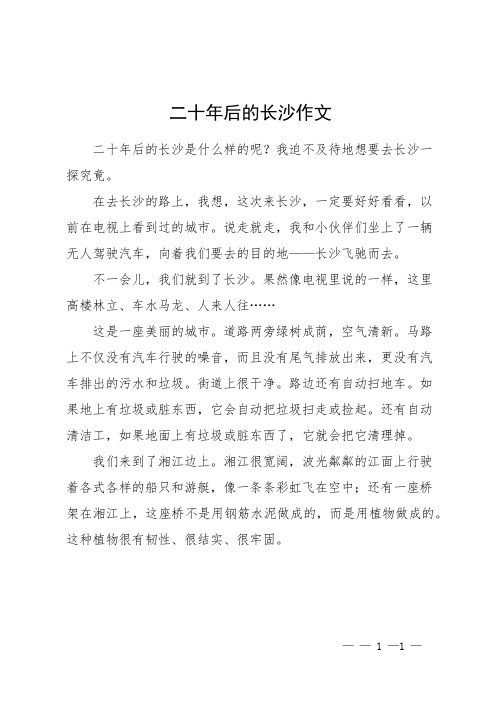 二十年后的长沙作文

二十年后的长沙是什么样的呢？我迫不及待地想要去长沙一探究竟。

在去长沙的路上，我想，这次来长沙，一定要好好看看，以前在电视上看到过的城市。说走就走，我和小伙伴们坐上了一辆无人驾驶汽车，向着我们要去的目的地——长沙飞驰而去。

不一会儿，我们就到了长沙。果然像电视里说的一样，这里高楼林立、车水马龙、人来人往……

这是一座美丽的城市。道路两旁绿树成荫，空气清新。马路上不仅没有汽车行驶的噪音，而且没有尾气排放出来，更没有汽车排出的污水和垃圾。街道上很干净。路边还有自动扫地车。如果地上有垃圾或脏东西，它会自动把垃圾扫走或捡起。还有自动清洁工，如果地面上有垃圾或脏东西了，它就会把它清理掉。

我们来到了湘江边上。湘江很宽阔，波光粼粼的江面上行驶着各式各样的船只和游艇，像一条条彩虹飞在空中；还有一座桥架在湘江上，这座桥不是用钢筋水泥做成的，而是用植物做成的。这种植物很有韧性、很结实、很牢固。

— — 1 —1 —